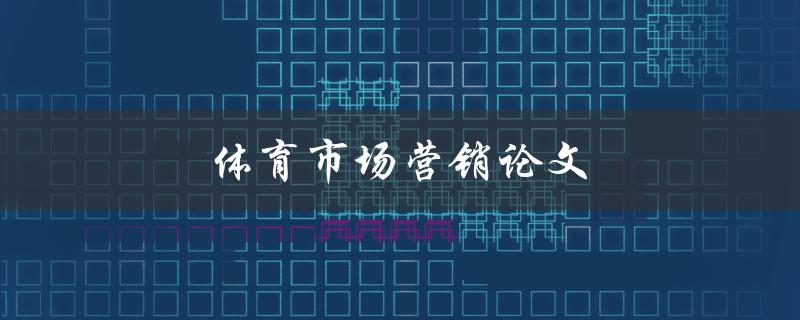 体育市场营销论文